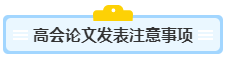 高会论文发表注意事项